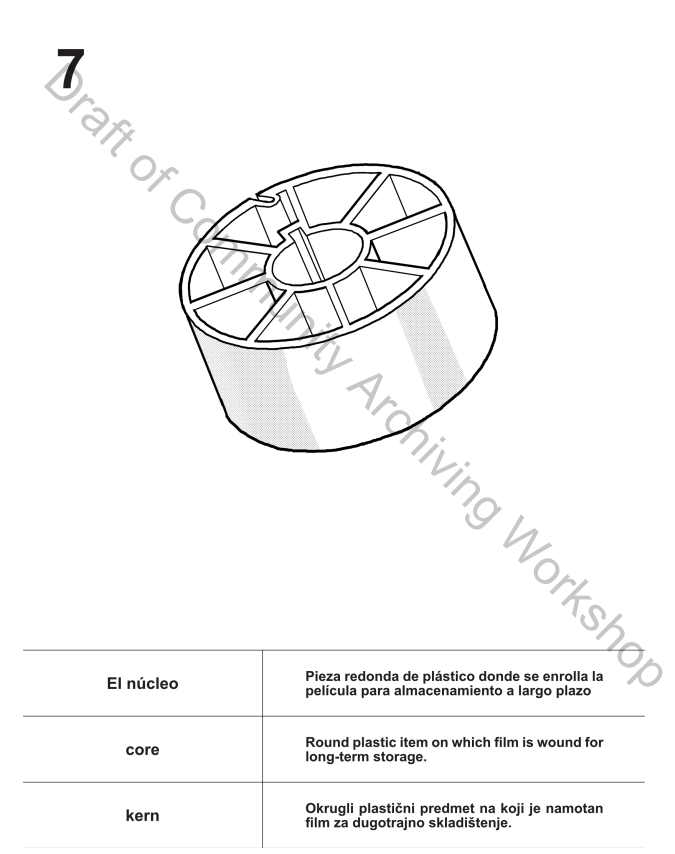 7

Draft of Community Archiving Workshop

| El núcleo | Pieza redonda de plástico donde se enrolla la película para almacenamiento a largo plazo |
|---|---|
| core | Round plastic item on which film is wound for long-term storage. |
| kern | Okrugli plastični predmet na koji je namotan film za dugotrajno skladištenje. |